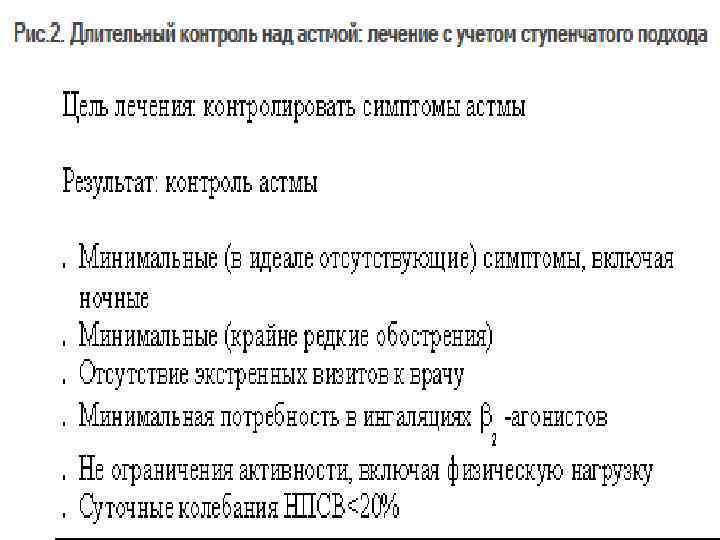 Рис.2. Длительный контроль над астмой: лечение с учетом ступенчатого подхода

Цель лечения: контролировать симптомы астмы

Результат: контроль астмы

. Минимальные (в идеале отсутствующие) симптомы, включая ночные
. Минимальные (крайне редкие обострения)
. Отсутствие экстренных визитов к врачу
. Минимальная потребность в ингаляциях $\beta_2$ -агонистов
. Не ограничения активности, включая физическую нагрузку
. Суточные колебания НПСВ<20%